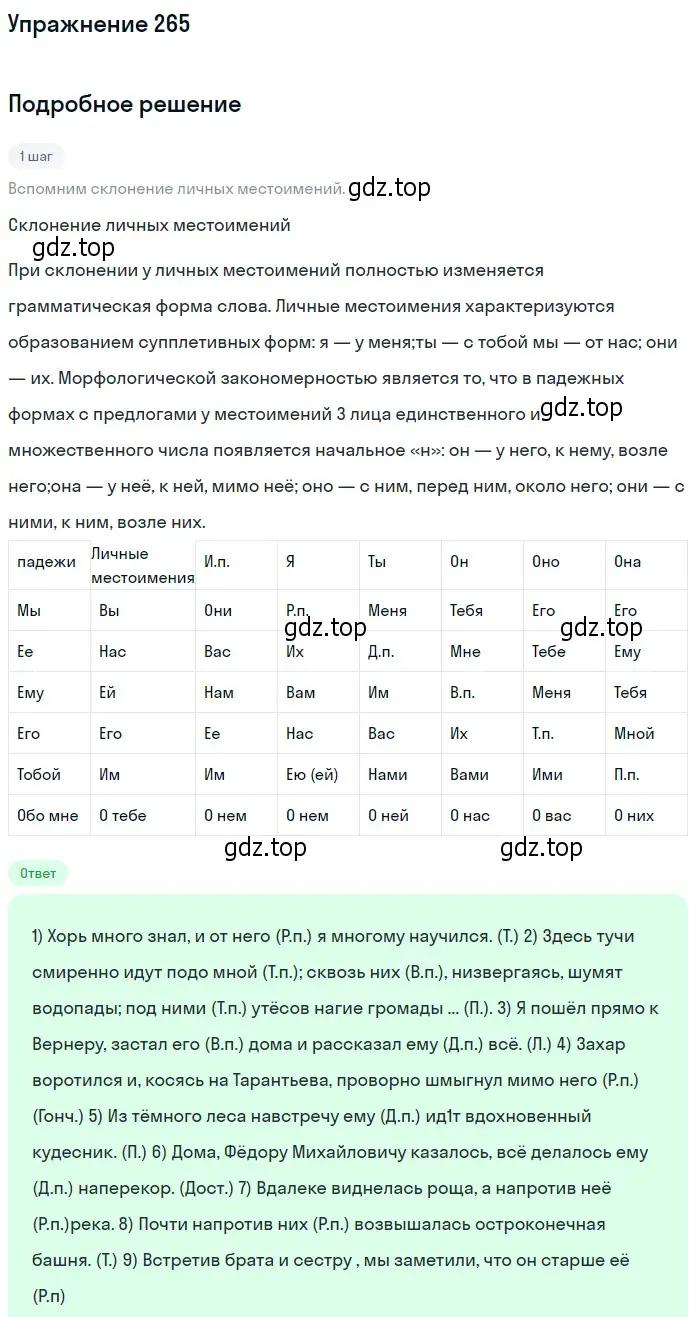 Упражнение 265

Подробное решение

1 шаг

Вспомним склонение личных местоимений. gdz.top

Склонение личных местоимений

gdz.top

При склонении у личных местоимений полностью изменяется грамматическая форма слова. Личные местоимения характеризуются образованием супплетивных форм: я — у меня;ты — с тобой мы — от нас; они — их. Морфологической закономерностью является то, что в падежных формах с предлогами у местоимений 3 лица единственного и gdz.top множественного числа появляется начальное «н»: он — у него, к нему, возле него;она — у неё, к ней, мимо неё; оно — с ним, перед ним, около него; они — с ними, к ним, возле них.

| падежи | Личные местоимения | И.п. | Я | Ты | Он | Оно | Она |
|---|---|---|---|---|---|---|---|
| Мы | Вы | Они | Р.п. | Меня | Тебя | Его | Его |
| Ее | Нас | Вас | Их | Д.п. | Мне | Тебе | Ему |
| Ему | Ей | Нам | Вам | Им | В.п. | Меня | Тебя |
| Его | Его | Ее | Нас | Вас | Их | Т.п. | Мной |
| Тобой | Им | Им | Ею (ей) | Нами | Вами | Ими | П.п. |
| Обо мне | О тебе | О нем | О нем | О ней | О нас | О вас | О них |

gdz.top gdz.top gdz.top gdz.top

Ответ

1) Хорь много знал, и от него (Р.п.) я многому научился. (Т.) 2) Здесь тучи смиренно идут подо мной (Т.п.); сквозь них (В.п.), низвергаясь, шумят водопады; под ними (Т.п.) утёсов нагие громады ... (П.). 3) Я пошёл прямо к Вернеру, застал его (В.п.) дома и рассказал ему (Д.п.) всё. (Л.) 4) Захар воротился и, косясь на Тарантьева, проворно шмыгнул мимо него (Р.п.) (Гонч.) 5) Из тёмного леса навстречу ему (Д.п.) ид1т вдохновенный кудесник. (П.) 6) Дома, Фёдору Михайловичу казалось, всё делалось ему (Д.п.) наперекор. (Дост.) 7) Вдалеке виднелась роща, а напротив неё (Р.п.)река. 8) Почти напротив них (Р.п.) возвышалась остроконечная башня. (Т.) 9) Встретив брата и сестру , мы заметили, что он старше её (Р.п)